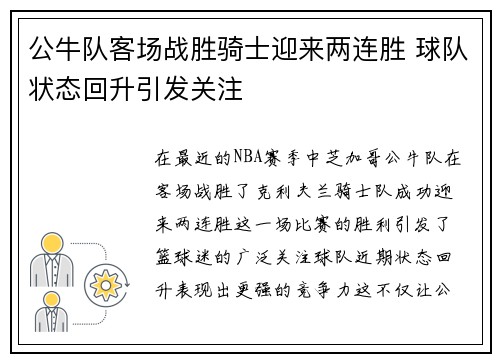 公牛队客场战胜骑士迎来两连胜 球队状态回升引发关注

在最近的NBA赛季中芝加哥公牛队在客场战胜了克利夫兰骑士队成功迎来两连胜这一场比赛的胜利引发了篮球迷的广泛关注球队近期状态回升表现出更强的竞争力这不仅让公